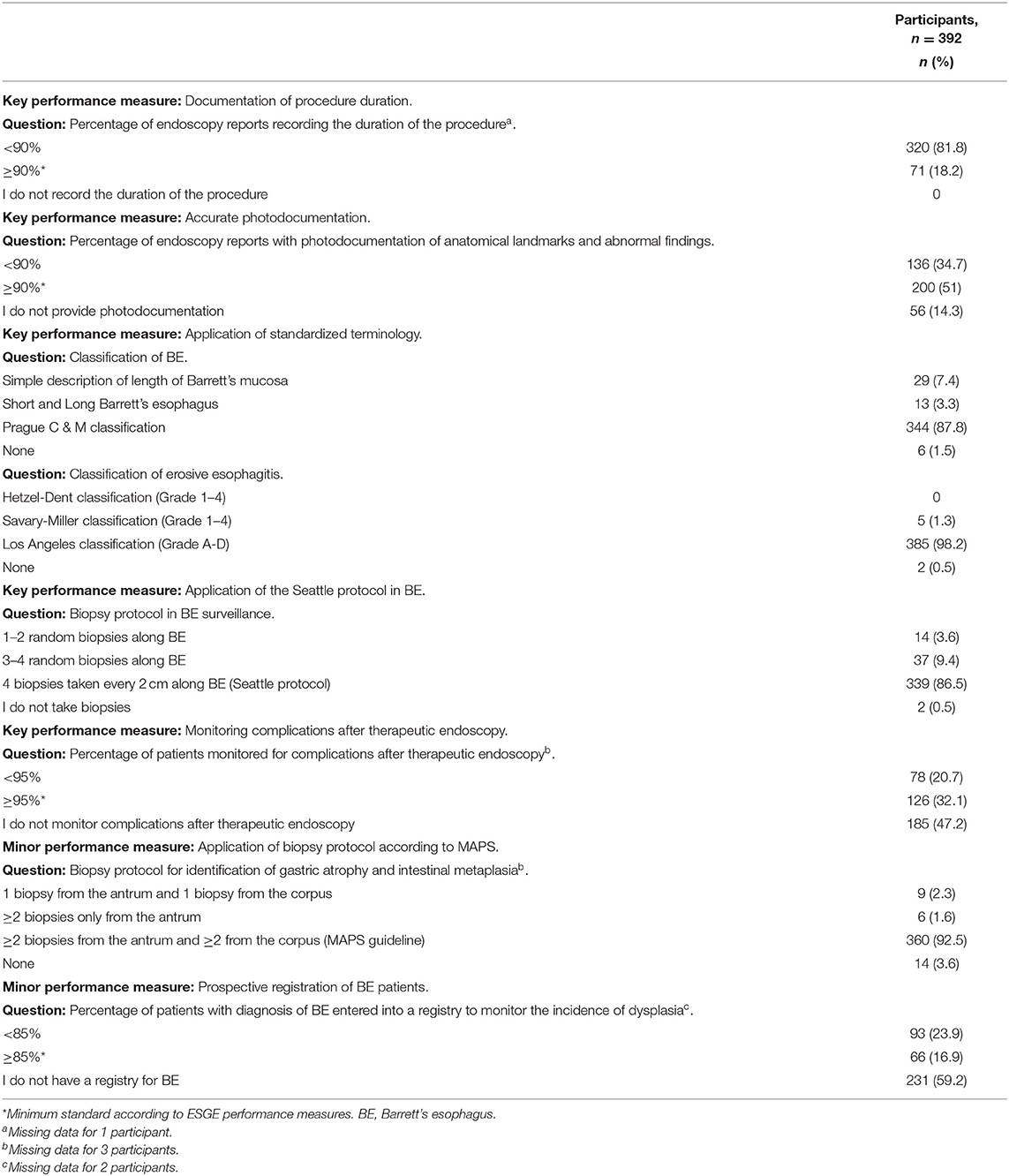 | | Participants, $n$ = 392 $n$ (%) |
|---|---|
| **Key performance measure:** Documentation of procedure duration. | |
| **Question:** Percentage of endoscopy reports recording the duration of the procedure$^a$. | |
| <90% | 320 (81.8) |
| ≥90%* | 71 (18.2) |
| I do not record the duration of the procedure | 0 |
| **Key performance measure:** Accurate photodocumentation. | |
| **Question:** Percentage of endoscopy reports with photodocumentation of anatomical landmarks and abnormal findings. | |
| <90% | 136 (34.7) |
| ≥90%* | 200 (51) |
| I do not provide photodocumentation | 56 (14.3) |
| **Key performance measure:** Application of standardized terminology. | |
| **Question:** Classification of BE. | |
| Simple description of length of Barrett's mucosa | 29 (7.4) |
| Short and Long Barrett's esophagus | 13 (3.3) |
| Prague C & M classification | 344 (87.8) |
| None | 6 (1.5) |
| **Question:** Classification of erosive esophagitis. | |
| Hetzel-Dent classification (Grade 1–4) | 0 |
| Savary-Miller classification (Grade 1–4) | 5 (1.3) |
| Los Angeles classification (Grade A-D) | 385 (98.2) |
| None | 2 (0.5) |
| **Key performance measure:** Application of the Seattle protocol in BE. | |
| **Question:** Biopsy protocol in BE surveillance. | |
| 1–2 random biopsies along BE | 14 (3.6) |
| 3–4 random biopsies along BE | 37 (9.4) |
| 4 biopsies taken every 2 cm along BE (Seattle protocol) | 339 (86.5) |
| I do not take biopsies | 2 (0.5) |
| **Key performance measure:** Monitoring complications after therapeutic endoscopy. | |
| **Question:** Percentage of patients monitored for complications after therapeutic endoscopy$^b$. | |
| <95% | 78 (20.7) |
| ≥95%* | 126 (32.1) |
| I do not monitor complications after therapeutic endoscopy | 185 (47.2) |
| **Minor performance measure:** Application of biopsy protocol according to MAPS. | |
| **Question:** Biopsy protocol for identification of gastric atrophy and intestinal metaplasia$^b$. | |
| 1 biopsy from the antrum and 1 biopsy from the corpus | 9 (2.3) |
| ≥2 biopsies only from the antrum | 6 (1.6) |
| ≥2 biopsies from the antrum and ≥2 from the corpus (MAPS guideline) | 360 (92.5) |
| None | 14 (3.6) |
| **Minor performance measure:** Prospective registration of BE patients. | |
| **Question:** Percentage of patients with diagnosis of BE entered into a registry to monitor the incidence of dysplasia$^c$. | |
| <85% | 93 (23.9) |
| ≥85%* | 66 (16.9) |
| I do not have a registry for BE | 231 (59.2) |

*Minimum standard according to ESGE performance measures. BE, Barrett's esophagus.
$^a$Missing data for 1 participant.
$^b$Missing data for 3 participants.
$^c$Missing data for 2 participants.